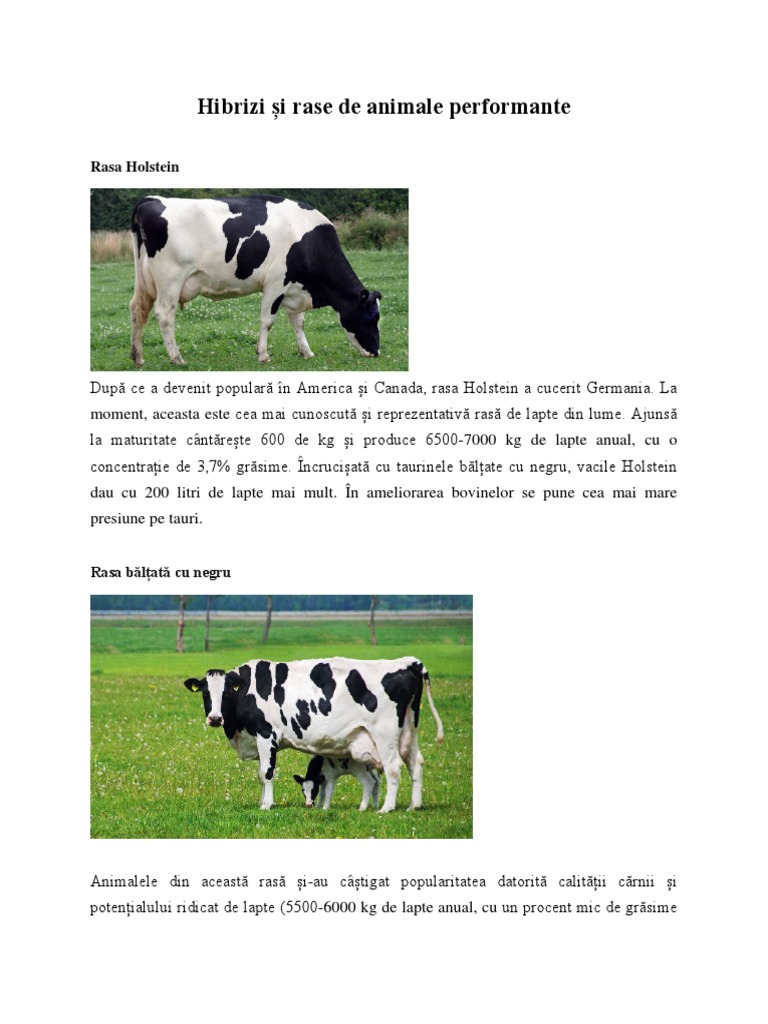 Hibrizi și rase de animale performante

Rasa Holstein

După ce a devenit populară în America și Canada, rasa Holstein a cucerit Germania. La moment, aceasta este cea mai cunoscută și reprezentativă rasă de lapte din lume. Ajunsă la maturitate cântărește 600 de kg și produce 6500-7000 kg de lapte anual, cu o concentrație de 3,7% grăsime. Încrucișată cu taurinele bălțate cu negru, vacile Holstein dau cu 200 litri de lapte mai mult. În ameliorarea bovinelor se pune cea mai mare presiune pe tauri.

Rasa bălțată cu negru

Animalele din această rasă și-au câștigat popularitatea datorită calității cărnii și potențialului ridicat de lapte (5500-6000 kg de lapte anual, cu un procent mic de grăsime